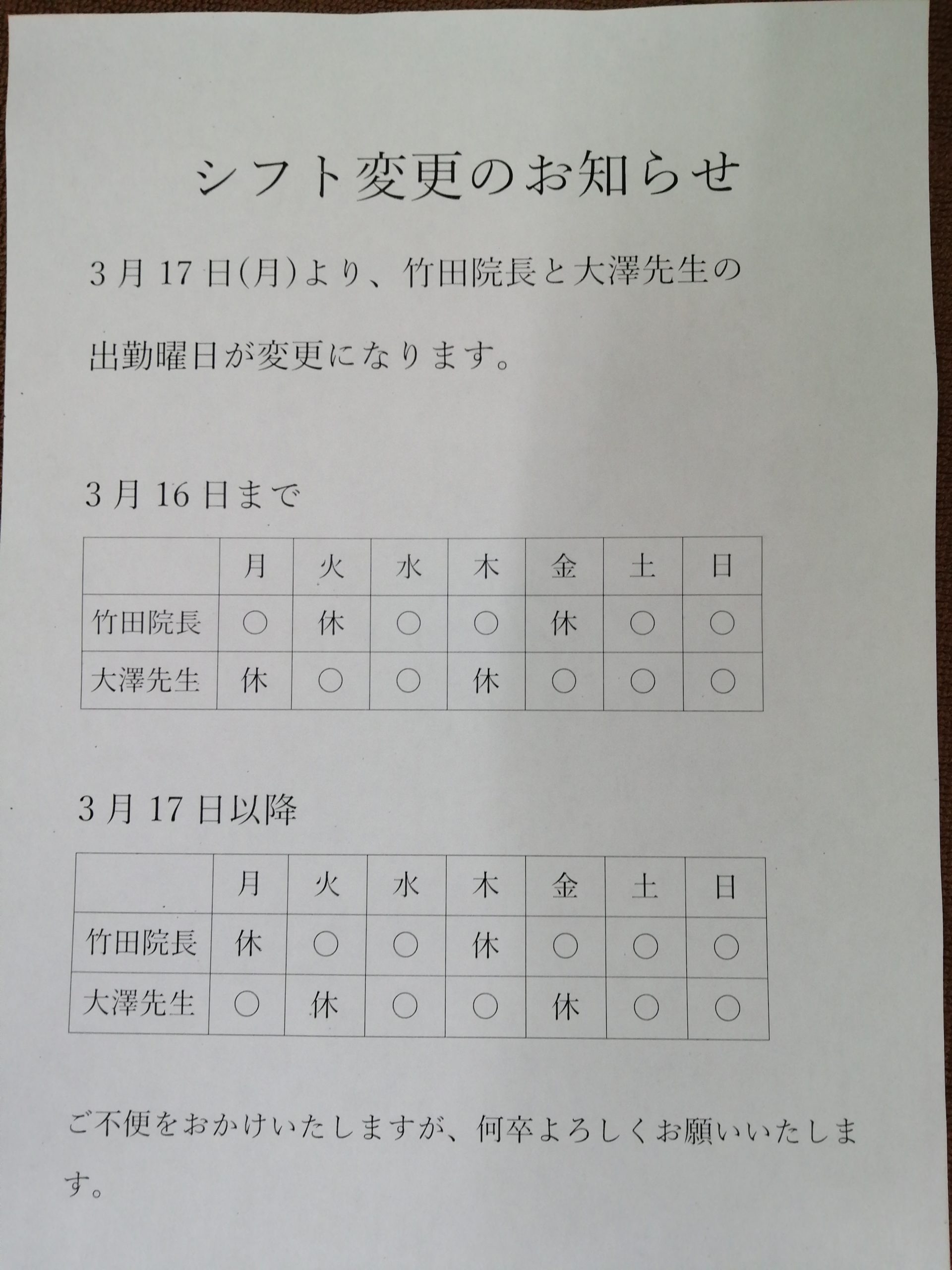 シフト変更のお知らせ

3月17日(月)より、竹田院長と大澤先生の出勤曜日が変更になります。

3月16日まで

| | 月 | 火 | 水 | 木 | 金 | 土 | 日 |
|---|---|---|---|---|---|---|---|
| 竹田院長 | ○ | 休 | ○ | ○ | 休 | ○ | ○ |
| 大澤先生 | 休 | ○ | ○ | 休 | ○ | ○ | ○ |

3月17日以降

| | 月 | 火 | 水 | 木 | 金 | 土 | 日 |
|---|---|---|---|---|---|---|---|
| 竹田院長 | 休 | ○ | ○ | 休 | ○ | ○ | ○ |
| 大澤先生 | ○ | 休 | ○ | ○ | 休 | ○ | ○ |

ご不便をおかけいたしますが、何卒よろしくお願いいたします。